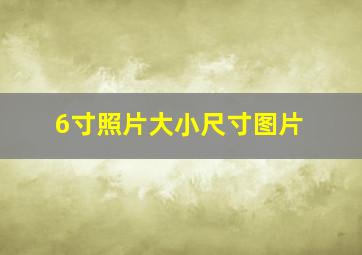 6寸照片大小尺寸图片